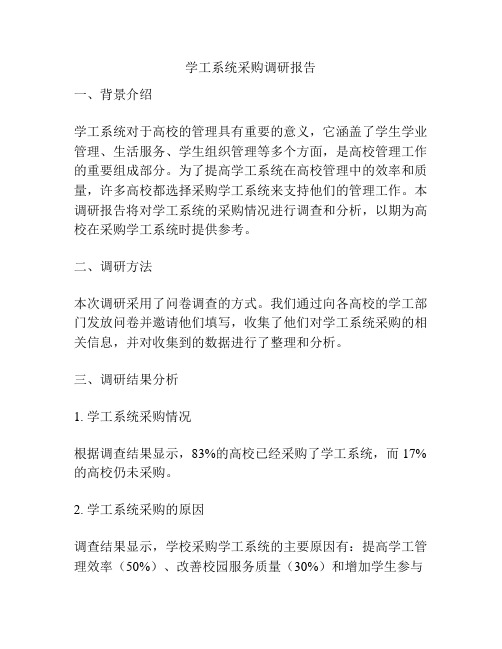 学工系统采购调研报告

一、背景介绍

学工系统对于高校的管理具有重要的意义，它涵盖了学生学业管理、生活服务、学生组织管理等多个方面，是高校管理工作的重要组成部分。为了提高学工系统在高校管理中的效率和质量，许多高校都选择采购学工系统来支持他们的管理工作。本调研报告将对学工系统的采购情况进行调查和分析，以期为高校在采购学工系统时提供参考。

二、调研方法

本次调研采用了问卷调查的方式。我们通过向各高校的学工部门发放问卷并邀请他们填写，收集了他们对学工系统采购的相关信息，并对收集到的数据进行了整理和分析。

三、调研结果分析

1. 学工系统采购情况

根据调查结果显示，83%的高校已经采购了学工系统，而 17%的高校仍未采购。

2. 学工系统采购的原因

调查结果显示，学校采购学工系统的主要原因有：提高学工管理效率（50%）、改善校园服务质量（30%）和增加学生参与